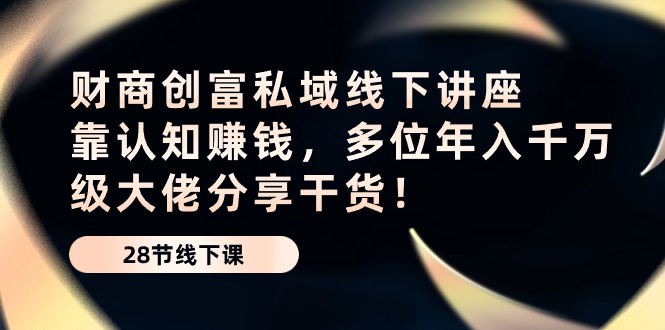 财商创富私域线下讲座
靠认知赚钱，多位年入千万级大佬分享干货！

28节线下课